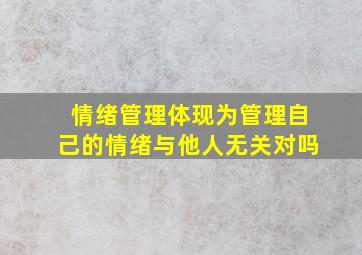 情绪管理体现为管理自己的情绪与他人无关对吗